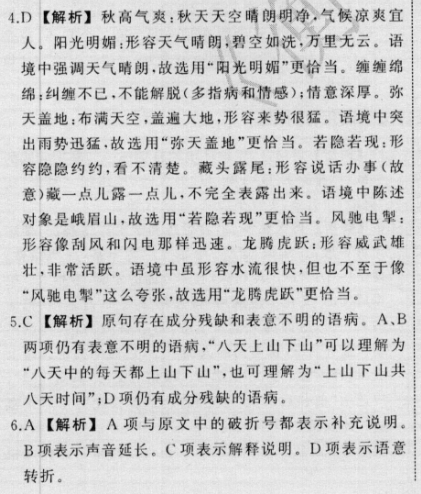 4.D 【解析】秋高气爽：秋天天空晴朗明净，气候凉爽宜人。阳光明媚：形容天气晴朗，碧空如洗，万里无云。语境中强调天气晴朗，故选用“阳光明媚”更恰当。缠缠绵绵：纠缠不已，不能解脱（多指病和情感）；情意深厚。弥天盖地：布满天空，盖遍大地，形容来势很猛。语境中突出雨势迅猛，故选用“弥天盖地”更恰当。若隐若现：形容隐隐约约，看不清楚。藏头露尾：形容说话办事（故意）藏一点儿露一点儿，不完全表露出来。语境中陈述对象是峨眉山，故选用“若隐若现”更恰当。风驰电掣：形容像刮风和闪电那样迅速。龙腾虎跃：形容威武雄壮，非常活跃。语境中虽形容水流很快，但也不至于像“风驰电掣”这么夸张，故选用“龙腾虎跃”更恰当。

5.C 【解析】原句存在成分残缺和表意不明的语病。A、B两项仍有表意不明的语病，“八天上山下山”可以理解为“八天中的每天都上山下山”，也可理解为“上山下山共八天时间”；D项仍有成分残缺的语病。

6.A 【解析】A项与原文中的破折号都表示补充说明。B项表示声音延长。C项表示解释说明。D项表示语意转折。